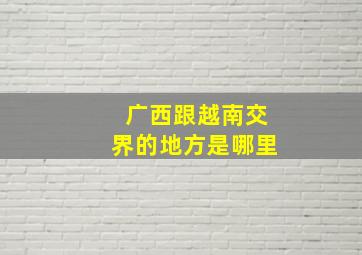 广西跟越南交界的地方是哪里